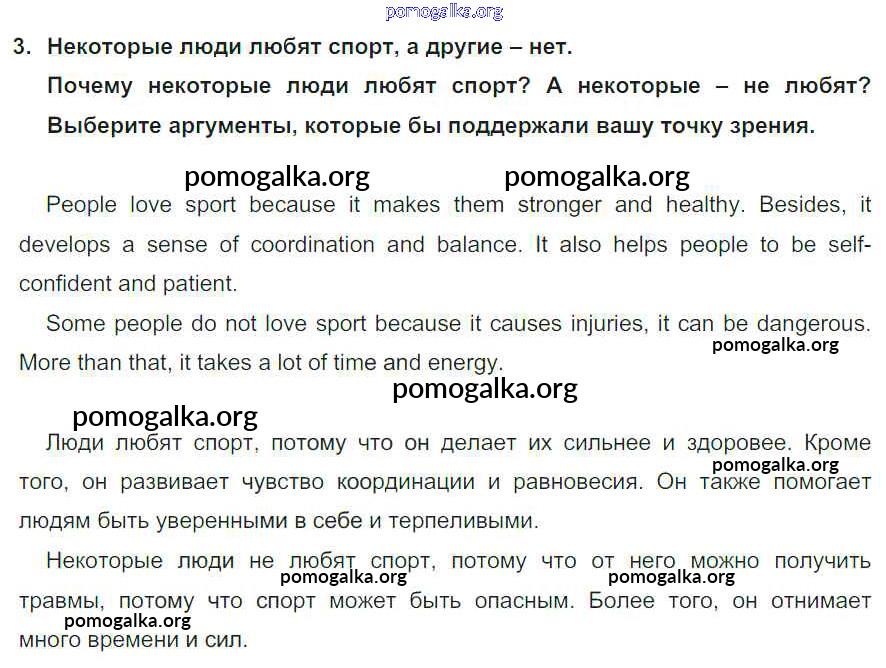 pomogalka.org

3. Некоторые люди любят спорт, а другие – нет.

Почему некоторые люди любят спорт? А некоторые – не любят? Выберите аргументы, которые бы поддержали вашу точку зрения.

pomogalka.org pomogalka.org

People love sport because it makes them stronger and healthy. Besides, it develops a sense of coordination and balance. It also helps people to be self-confident and patient.

Some people do not love sport because it causes injuries, it can be dangerous. More than that, it takes a lot of time and energy.

pomogalka.org

pomogalka.org

pomogalka.org

Люди любят спорт, потому что он делает их сильнее и здоровее. Кроме того, он развивает чувство координации и равновесия. Он также помогает людям быть уверенными в себе и терпеливыми.

pomogalka.org

Некоторые люди не любят спорт, потому что от него можно получить травмы, потому что спорт может быть опасным. Более того, он отнимает много времени и сил.

pomogalka.org pomogalka.org pomogalka.org